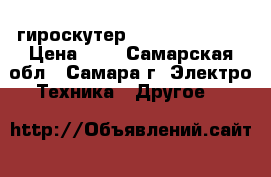 гироскутер
Цена Самарская обл Самара г Электро Техника Другое

http://Объявлений.сайт